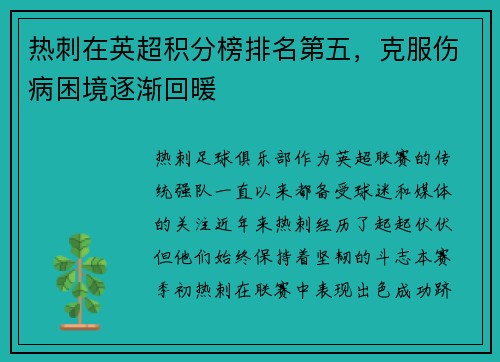 热刺在英超积分榜排名第五，克服伤病困境逐渐回暖

热刺足球俱乐部作为英超联赛的传统强队一直以来都备受球迷和媒体的关注近年来热刺经历了起起伏伏但他们始终保持着坚韧的斗志本赛季初热刺在联赛中表现出色成功跻